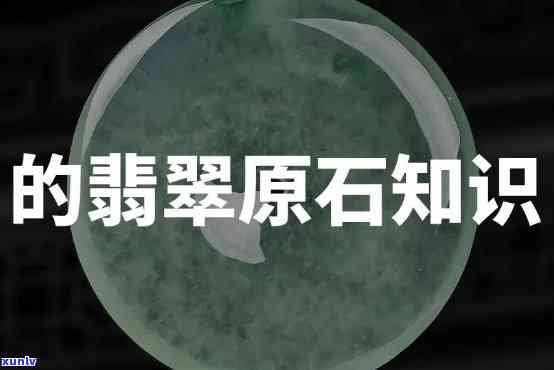 的翡翠原石知识

xunlv